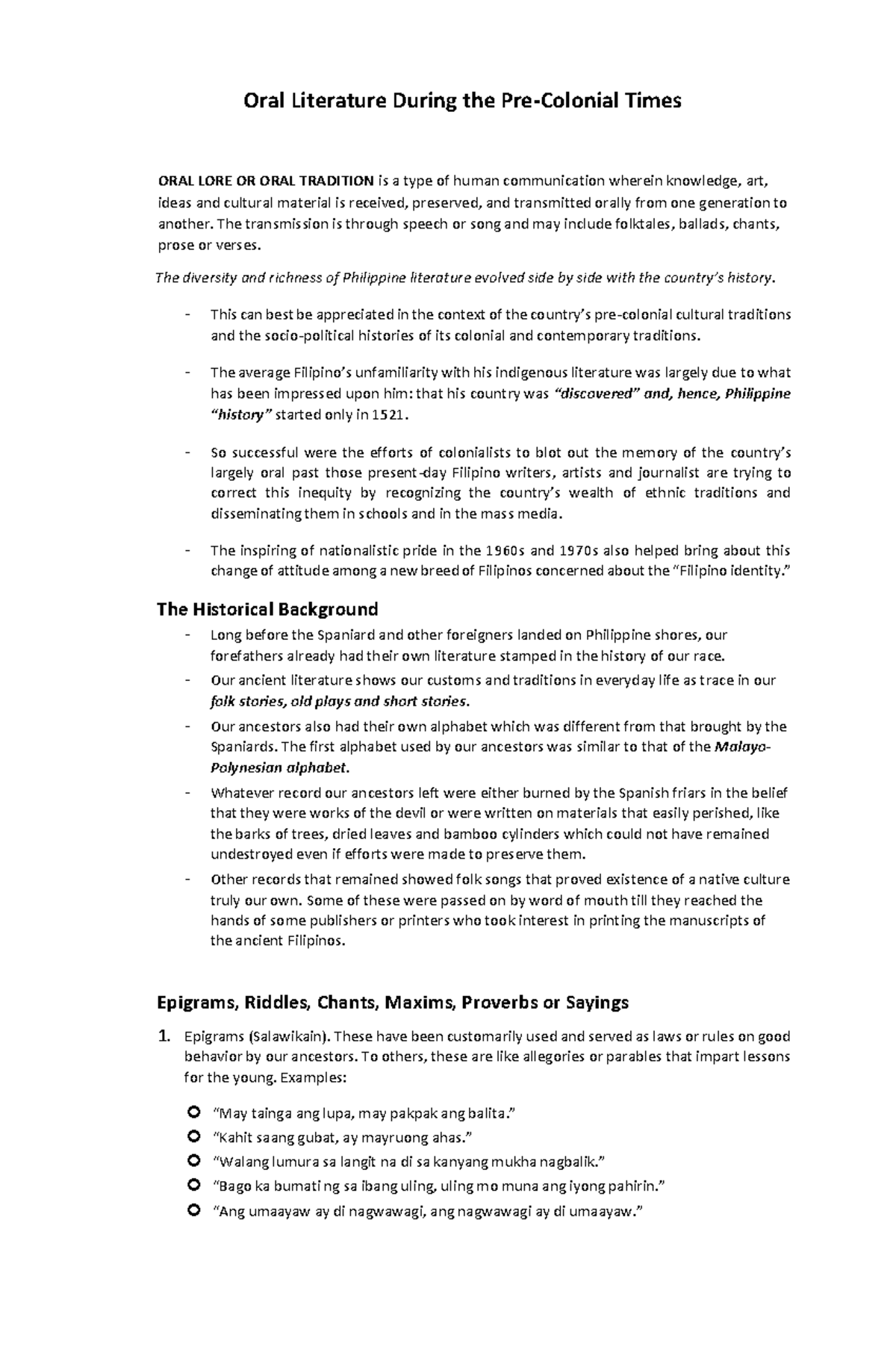 Oral Literature During the Pre-Colonial Times

ORAL LORE OR ORAL TRADITION is a type of human communication wherein knowledge, art, ideas and cultural material is received, preserved, and transmitted orally from one generation to another. The transmission is through speech or song and may include folktales, ballads, chants, prose or verses.

The diversity and richness of Philippine literature evolved side by side with the country's history.

- This can best be appreciated in the context of the country's pre-colonial cultural traditions and the socio-political histories of its colonial and contemporary traditions.

- The average Filipino's unfamiliarity with his indigenous literature was largely due to what has been impressed upon him: that his country was "discovered" and, hence, Philippine "history" started only in 1521.

- So successful were the efforts of colonialists to blot out the memory of the country's largely oral past those present-day Filipino writers, artists and journalist are trying to correct this inequity by recognizing the country's wealth of ethnic traditions and disseminating them in schools and in the mass media.

- The inspiring of nationalistic pride in the 1960s and 1970s also helped bring about this change of attitude among a new breed of Filipinos concerned about the "Filipino identity."

The Historical Background

- Long before the Spaniard and other foreigners landed on Philippine shores, our forefathers already had their own literature stamped in the history of our race.
- Our ancient literature shows our customs and traditions in everyday life as trace in our folk stories, old plays and short stories.
- Our ancestors also had their own alphabet which was different from that brought by the Spaniards. The first alphabet used by our ancestors was similar to that of the Malayo-Polynesian alphabet.
- Whatever record our ancestors left were either burned by the Spanish friars in the belief that they were works of the devil or were written on materials that easily perished, like the barks of trees, dried leaves and bamboo cylinders which could not have remained undestroyed even if efforts were made to preserve them.
- Other records that remained showed folk songs that proved existence of a native culture truly our own. Some of these were passed on by word of mouth till they reached the hands of some publishers or printers who took interest in printing the manuscripts of the ancient Filipinos.

Epigrams, Riddles, Chants, Maxims, Proverbs or Sayings

1. Epigrams (Salawikain). These have been customarily used and served as laws or rules on good behavior by our ancestors. To others, these are like allegories or parables that impart lessons for the young. Examples:

• "May tainga ang lupa, may pakpak ang balita."
• "Kahit saang gubat, ay mayruong ahas."
• "Walang lumura sa langit na di sa kanyang mukha nagbalik."
• "Bago ka bumati ng sa ibang uling, uling mo muna ang iyong pahirin."
• "Ang umaayaw ay di nagwawagi, ang nagwawagi ay di umaayaw."